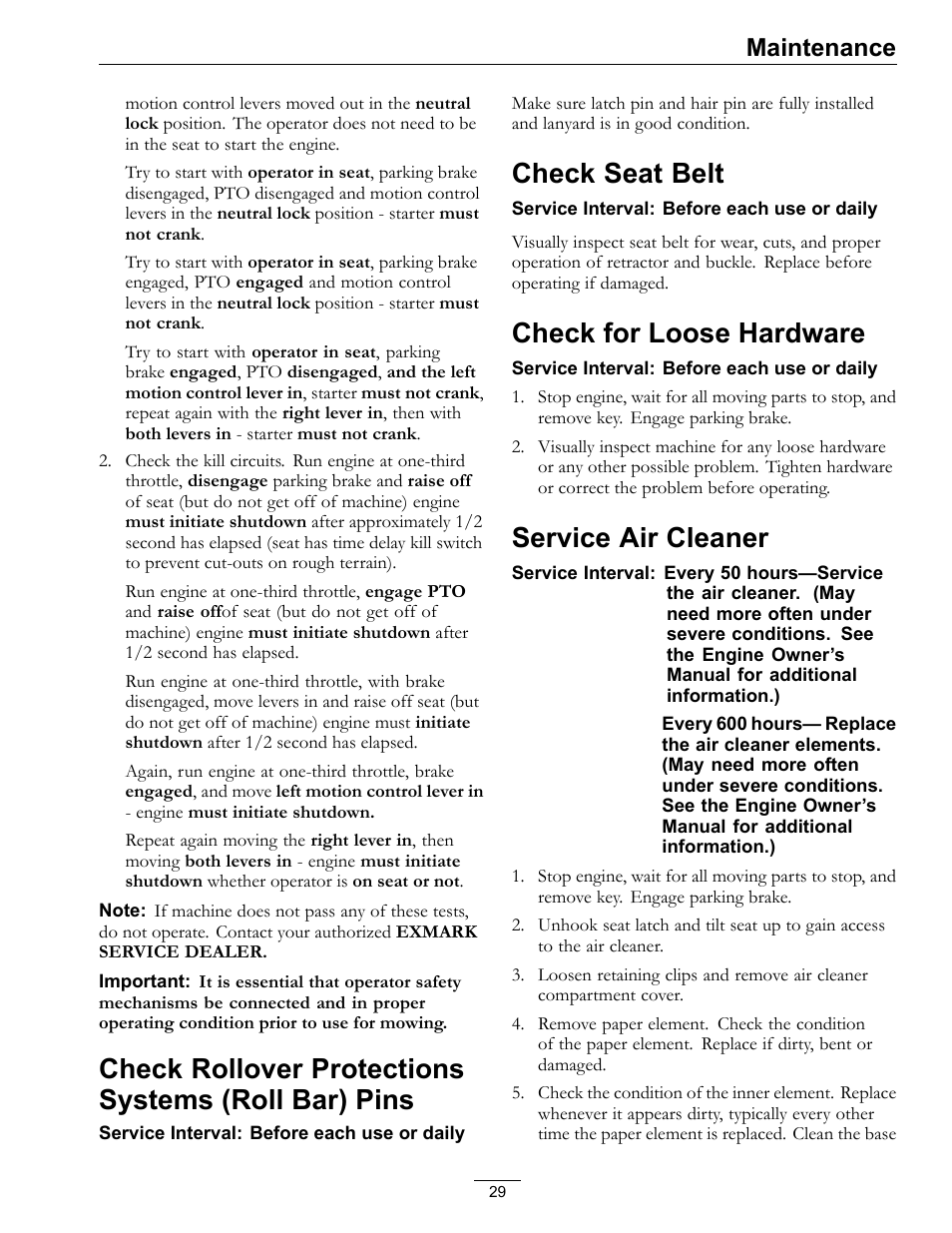 Maintenance

motion control levers moved out in the neutral lock position. The operator does not need to be in the seat to start the engine.

Try to start with operator in seat, parking brake disengaged, PTO disengaged and motion control levers in the neutral lock position - starter must not crank.

Try to start with operator in seat, parking brake engaged, PTO engaged and motion control levers in the neutral lock position - starter must not crank.

Try to start with operator in seat, parking brake engaged, PTO disengaged, and the left motion control lever in, starter must not crank, repeat again with the right lever in, then with both levers in - starter must not crank.

2. Check the kill circuits. Run engine at one-third throttle, disengage parking brake and raise off of seat (but do not get off of machine) engine must initiate shutdown after approximately 1/2 second has elapsed (seat has time delay kill switch to prevent cut-outs on rough terrain).

Run engine at one-third throttle, engage PTO and raise offof seat (but do not get off of machine) engine must initiate shutdown after 1/2 second has elapsed.

Run engine at one-third throttle, with brake disengaged, move levers in and raise off seat (but do not get off of machine) engine must initiate shutdown after 1/2 second has elapsed.

Again, run engine at one-third throttle, brake engaged, and move left motion control lever in - engine must initiate shutdown.

Repeat again moving the right lever in, then moving both levers in - engine must initiate shutdown whether operator is on seat or not.

Note: If machine does not pass any of these tests, do not operate. Contact your authorized EXMARK SERVICE DEALER.

Important: It is essential that operator safety mechanisms be connected and in proper operating condition prior to use for mowing.

Check Rollover Protections Systems (Roll Bar) Pins

Service Interval: Before each use or daily

Make sure latch pin and hair pin are fully installed and lanyard is in good condition.

Check Seat Belt

Service Interval: Before each use or daily

Visually inspect seat belt for wear, cuts, and proper operation of retractor and buckle. Replace before operating if damaged.

Check for Loose Hardware

Service Interval: Before each use or daily

1. Stop engine, wait for all moving parts to stop, and remove key. Engage parking brake.

2. Visually inspect machine for any loose hardware or any other possible problem. Tighten hardware or correct the problem before operating.

Service Air Cleaner

Service Interval: Every 50 hours—Service the air cleaner. (May need more often under severe conditions. See the Engine Owner's Manual for additional information.)

Every 600 hours— Replace the air cleaner elements. (May need more often under severe conditions. See the Engine Owner's Manual for additional information.)

1. Stop engine, wait for all moving parts to stop, and remove key. Engage parking brake.

2. Unhook seat latch and tilt seat up to gain access to the air cleaner.

3. Loosen retaining clips and remove air cleaner compartment cover.

4. Remove paper element. Check the condition of the paper element. Replace if dirty, bent or damaged.

5. Check the condition of the inner element. Replace whenever it appears dirty, typically every other time the paper element is replaced. Clean the base

29